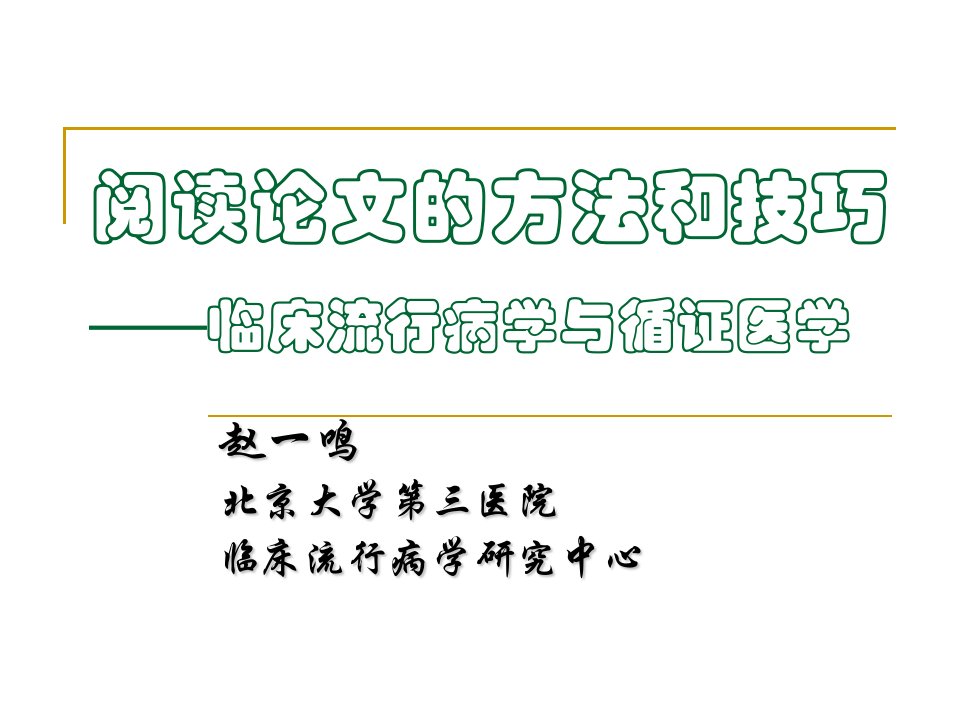 阅读论文的方法和技巧

——临床流行病学与循证医学

赵一鸣
北京大学第三医院
临床流行病学研究中心